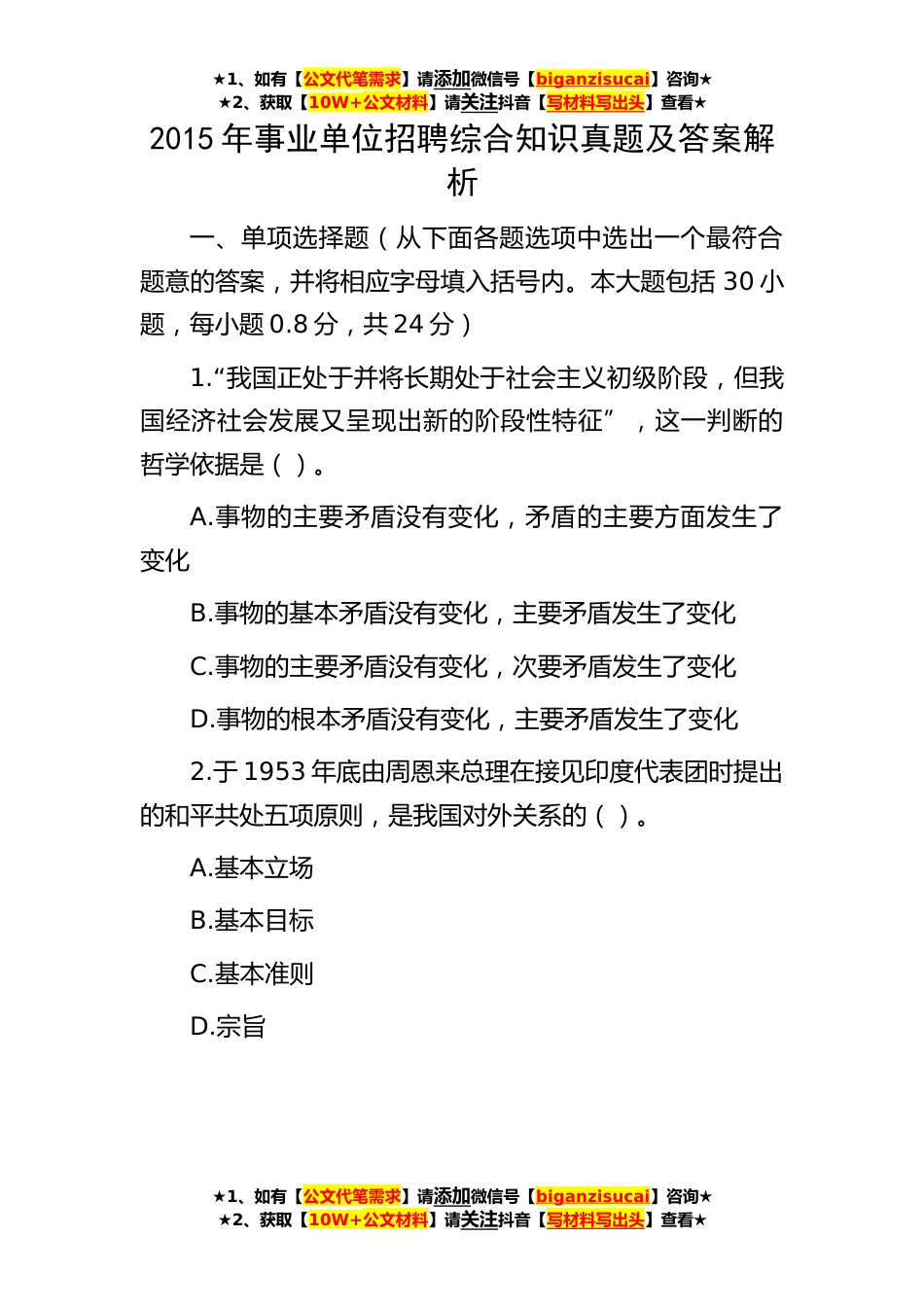 ★1、如有【公文代笔需求】请添加微信号【biganzisucai】咨询★
★2、获取【10W+公文材料】请关注抖音【写材料写出头】查看★

2015年事业单位招聘综合知识真题及答案解析

一、单项选择题（从下面各题选项中选出一个最符合题意的答案，并将相应字母填入括号内。本大题包括30小题，每小题0.8分，共24分）

1.“我国正处于并将长期处于社会主义初级阶段，但我国经济社会发展又呈现出新的阶段性特征”，这一判断的哲学依据是（ ）。

A.事物的主要矛盾没有变化，矛盾的主要方面发生了变化

B.事物的基本矛盾没有变化，主要矛盾发生了变化

C.事物的主要矛盾没有变化，次要矛盾发生了变化

D.事物的根本矛盾没有变化，主要矛盾发生了变化

2.于1953年底由周恩来总理在接见印度代表团时提出的和平共处五项原则，是我国对外关系的（ ）。

A.基本立场

B.基本目标

C.基本准则

D.宗旨

★1、如有【公文代笔需求】请添加微信号【biganzisucai】咨询★
★2、获取【10W+公文材料】请关注抖音【写材料写出头】查看★